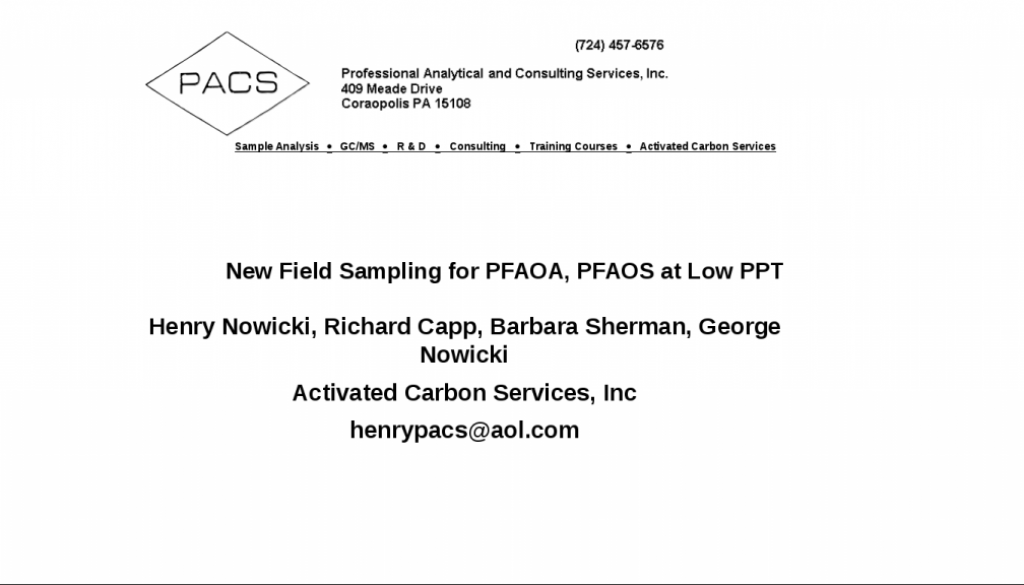 PACS

(724) 457-6576

Professional Analytical and Consulting Services, Inc.
409 Meade Drive
Coraopolis PA 15108

Sample Analysis • GC/MS • R & D • Consulting • Training Courses • Activated Carbon Services

New Field Sampling for PFAOA, PFAOS at Low PPT

Henry Nowicki, Richard Capp, Barbara Sherman, George Nowicki

Activated Carbon Services, Inc

henrypacs@aol.com